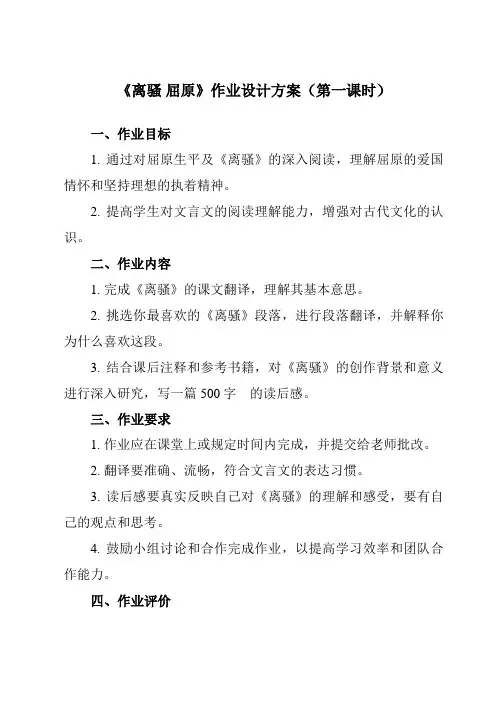 《离骚 屈原》作业设计方案（第一课时）

一、作业目标

1. 通过对屈原生平及《离骚》的深入阅读，理解屈原的爱国情怀和坚持理想的执着精神。

2. 提高学生对文言文的阅读理解能力，增强对古代文化的认识。

二、作业内容

1. 完成《离骚》的课文翻译，理解其基本意思。

2. 挑选你最喜欢的《离骚》段落，进行段落翻译，并解释你为什么喜欢这段。

3. 结合课后注释和参考书籍，对《离骚》的创作背景和意义进行深入研究，写一篇 500 字 的读后感。

三、作业要求

1. 作业应在课堂上或规定时间内完成，并提交给老师批改。

2. 翻译要准确、流畅，符合文言文的表达习惯。

3. 读后感要真实反映自己对《离骚》的理解和感受，要有自己的观点和思考。

4. 鼓励小组讨论和合作完成作业，以提高学习效率和团队合作能力。

四、作业评价